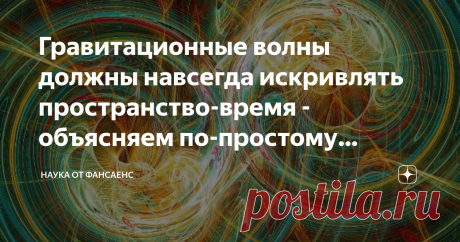 Гравитационные волны должны навсегда искривлять пространство-время - объясняем по-простому...

НАУКА ОТ ФАНСАЕНС

postila.ru